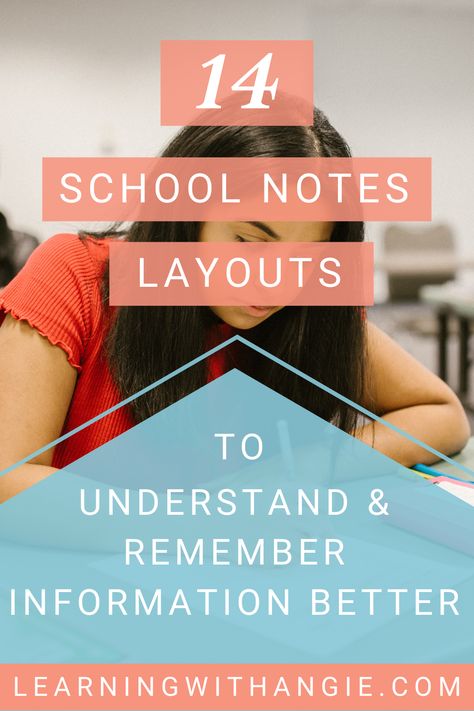 14

SCHOOL NOTES LAYOUTS

TO UNDERSTAND & REMEMBER INFORMATION BETTER

LEARNINGWITHANGIE.COM